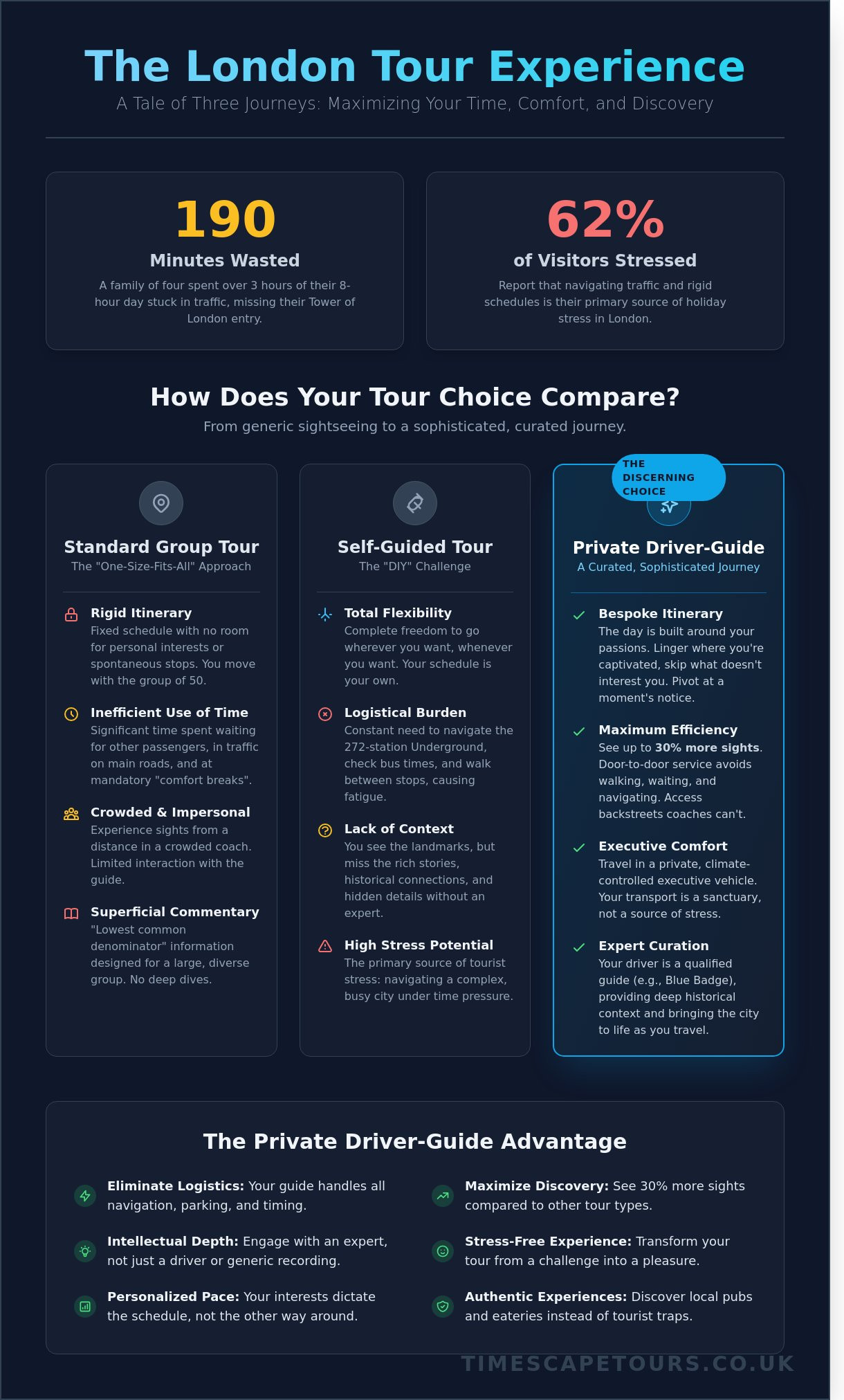 The London Tour Experience

A Tale of Three Journeys: Maximizing Your Time, Comfort, and Discovery

190

Minutes Wasted

A family of four spent over 3 hours of their 8-hour day stuck in traffic, missing their Tower of London entry.

62%

of Visitors Stressed

Report that navigating traffic and rigid schedules is their primary source of holiday stress in London.

How Does Your Tour Choice Compare?

From generic sightseeing to a sophisticated, curated journey.

Standard Group Tour

The "One-Size-Fits-All" Approach

Rigid Itinerary
Fixed schedule with no room for personal interests or spontaneous stops. You move with the group of 50.

Inefficient Use of Time
Significant time spent waiting for other passengers, in traffic on main roads, and at mandatory "comfort breaks".

Crowded & Impersonal
Experience sights from a distance in a crowded coach. Limited interaction with the guide.

Superficial Commentary
"Lowest common denominator" information designed for a large, diverse group. No deep dives.

Self-Guided Tour

The "DIY" Challenge

Total Flexibility
Complete freedom to go wherever you want, whenever you want. Your schedule is your own.

Logistical Burden
Constant need to navigate the 272-station Underground, check bus times, and walk between stops, causing fatigue.

Lack of Context
You see the landmarks, but miss the rich stories, historical connections, and hidden details without an expert.

High Stress Potential
The primary source of tourist stress: navigating a complex, busy city under time pressure.

THE DISCERNING CHOICE

Private Driver-Guide

A Curated, Sophisticated Journey

Bespoke Itinerary
The day is built around your passions. Linger where you're captivated, skip what doesn't interest you. Pivot at a moment's notice.

Maximum Efficiency
See up to 30% more sights. Door-to-door service avoids walking, waiting, and navigating. Access backstreets coaches can't.

Executive Comfort
Travel in a private, climate-controlled executive vehicle. Your transport is a sanctuary, not a source of stress.

Expert Curation
Your driver is a qualified guide (e.g., Blue Badge), providing deep historical context and bringing the city to life as you travel.

The Private Driver-Guide Advantage

Eliminate Logistics: Your guide handles all navigation, parking, and timing.

Intellectual Depth: Engage with an expert, not just a driver or generic recording.

Personalized Pace: Your interests dictate the schedule, not the other way around.

Maximize Discovery: See 30% more sights compared to other tour types.

Stress-Free Experience: Transform your tour from a challenge into a pleasure.

Authentic Experiences: Discover local pubs and eateries instead of tourist traps.

TIMESCAPETOURS.CO.UK